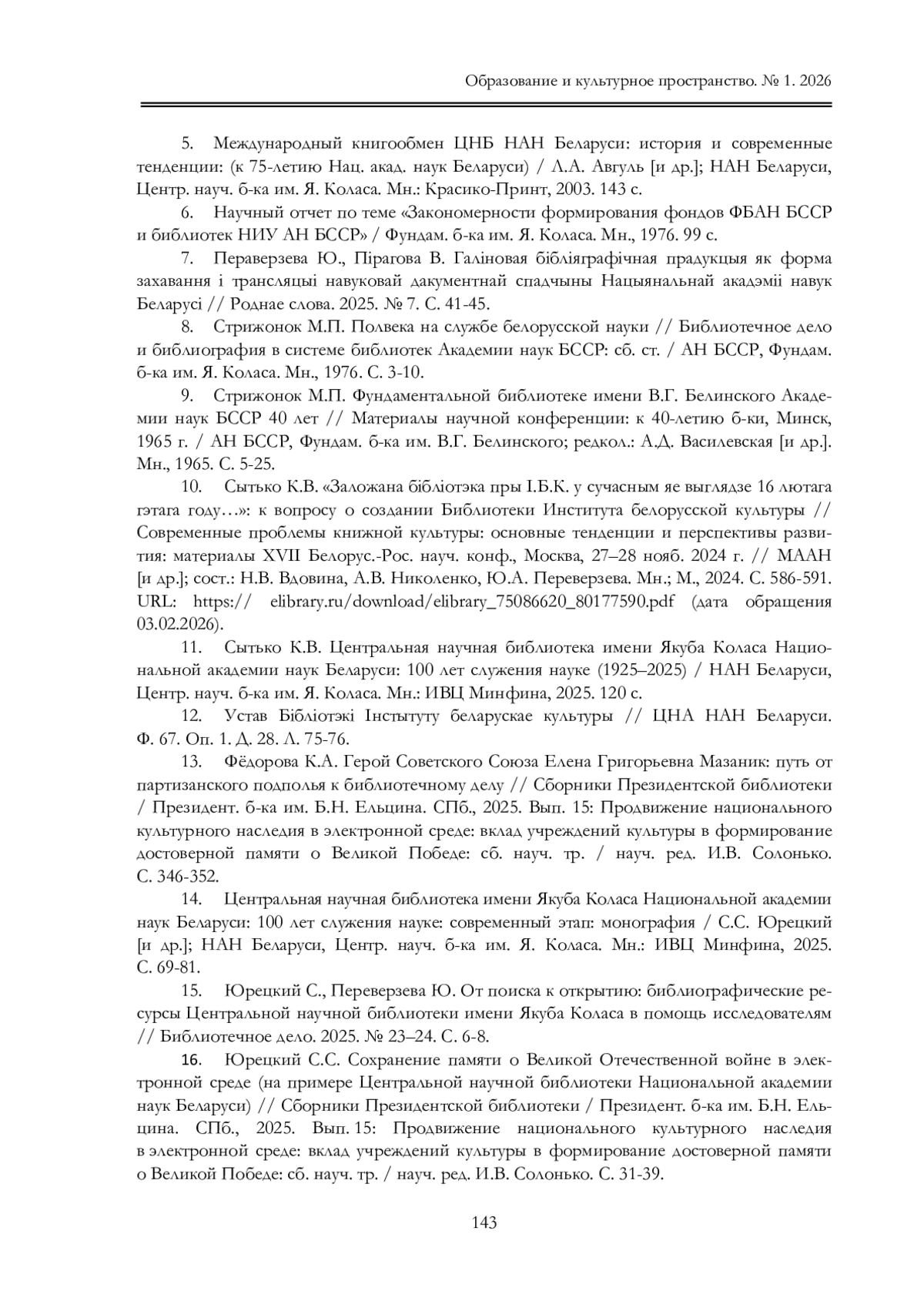 Образование и культурное пространство. № 1. 2026

5. Международный книгообмен ЦНБ НАН Беларуси: история и современные тенденции: (к 75-летию Нац. акад. наук Беларуси) / Л.А. Авгуль [и др.]; НАН Беларуси, Центр. науч. б-ка им. Я. Коласа. Мн.: Красико-Принт, 2003. 143 с.

6. Научный отчет по теме «Закономерности формирования фондов ФБАН БССР и библиотек НИУ АН БССР» / Фундам. б-ка им. Я. Коласа. Мн., 1976. 99 с.

7. Пераверзева Ю., Пірагова В. Галіновая бібліяграфічная прадукцыя як форма захавання і трансляцыі навуковай дакументнай спадчыны Нацыянальнай акадэміі навук Беларусі // Роднае слова. 2025. № 7. С. 41-45.

8. Стрижонок М.П. Полвека на службе белорусской науки // Библиотечное дело и библиография в системе библиотек Академии наук БССР: сб. ст. / АН БССР, Фундам. б-ка им. Я. Коласа. Мн., 1976. С. 3-10.

9. Стрижонок М.П. Фундаментальной библиотеке имени В.Г. Белинского Академии наук БССР 40 лет // Материалы научной конференции: к 40-летию б-ки, Минск, 1965 г. / АН БССР, Фундам. б-ка им. В.Г. Белинского; редкол.: А.Д. Василевская [и др.]. Мн., 1965. С. 5-25.

10. Сытько К.В. «Заложана бібліотэка пры І.Б.К. у сучасным яе выглядзе 16 лютага гэтага году…»: к вопросу о создании Библиотеки Института белорусской культуры // Современные проблемы книжной культуры: основные тенденции и перспективы развития: материалы XVII Белорус.-Рос. науч. конф., Москва, 27–28 нояб. 2024 г. // МААН [и др.]; сост.: Н.В. Вдовина, А.В. Николенко, Ю.А. Переверзева. Мн.; М., 2024. С. 586-591. URL: https:// elibrary.ru/download/elibrary_75086620_80177590.pdf (дата обращения 03.02.2026).

11. Сытько К.В. Центральная научная библиотека имени Якуба Коласа Национальной академии наук Беларуси: 100 лет служения науке (1925–2025) / НАН Беларуси, Центр. науч. б-ка им. Я. Коласа. Мн.: ИВЦ Минфина, 2025. 120 с.

12. Устав Бібліотэкі Інстытуту беларускае культуры // ЦНА НАН Беларуси. Ф. 67. Оп. 1. Д. 28. Л. 75-76.

13. Фёдорова К.А. Герой Советского Союза Елена Григорьевна Мазаник: путь от партизанского подполья к библиотечному делу // Сборники Президентской библиотеки / Президент. б-ка им. Б.Н. Ельцина. СПб., 2025. Вып. 15: Продвижение национального культурного наследия в электронной среде: вклад учреждений культуры в формирование достоверной памяти о Великой Победе: сб. науч. тр. / науч. ред. И.В. Солонько. С. 346-352.

14. Центральная научная библиотека имени Якуба Коласа Национальной академии наук Беларуси: 100 лет служения науке: современный этап: монография / С.С. Юрецкий [и др.]; НАН Беларуси, Центр. науч. б-ка им. Я. Коласа. Мн.: ИВЦ Минфина, 2025. С. 69-81.

15. Юрецкий С., Переверзева Ю. От поиска к открытию: библиографические ресурсы Центральной научной библиотеки имени Якуба Коласа в помощь исследователям // Библиотечное дело. 2025. № 23–24. С. 6-8.

16. Юрецкий С.С. Сохранение памяти о Великой Отечественной войне в электронной среде (на примере Центральной научной библиотеки Национальной академии наук Беларуси) // Сборники Президентской библиотеки / Президент. б-ка им. Б.Н. Ельцина. СПб., 2025. Вып. 15: Продвижение национального культурного наследия в электронной среде: вклад учреждений культуры в формирование достоверной памяти о Великой Победе: сб. науч. тр. / науч. ред. И.В. Солонько. С. 31-39.

143